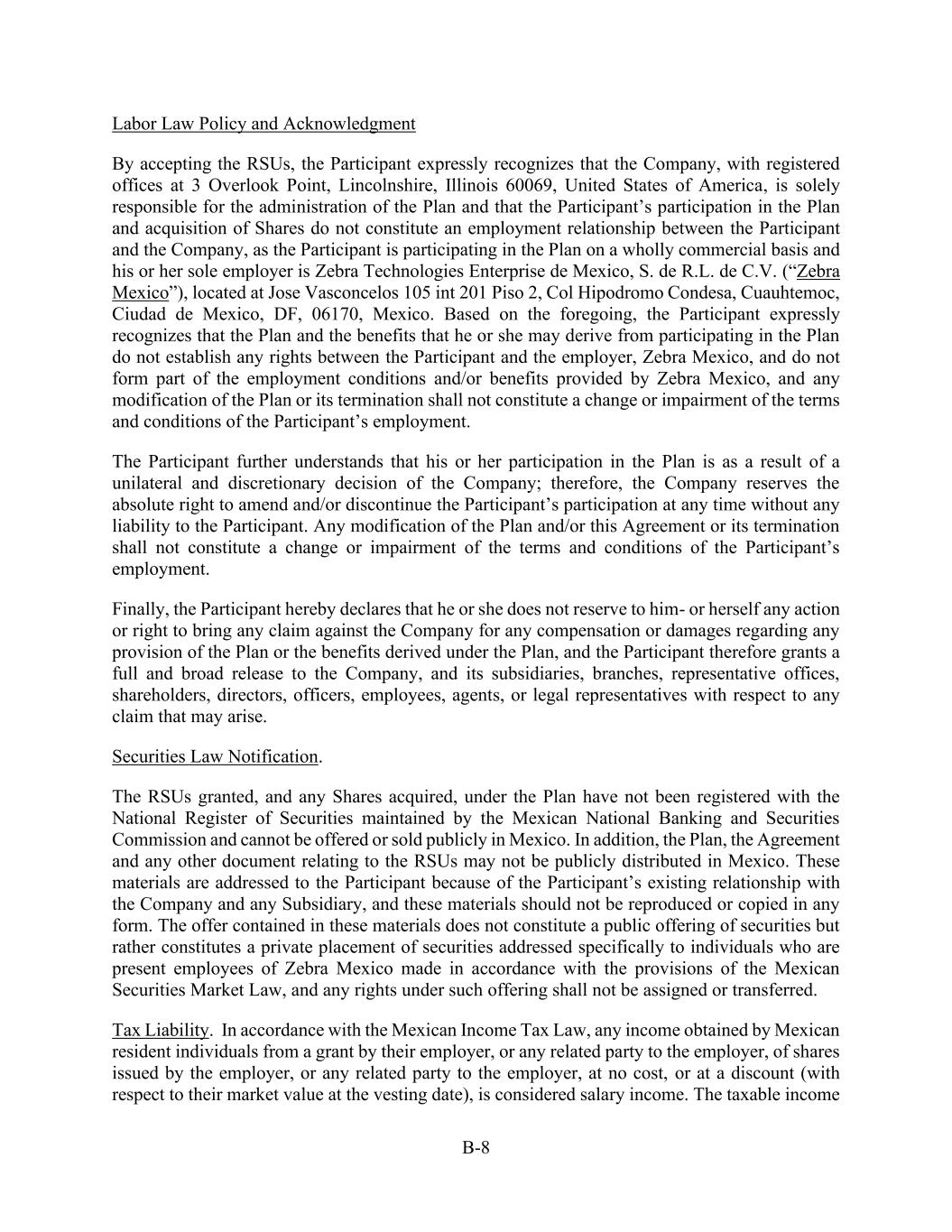 Labor Law Policy and Acknowledgment

By accepting the RSUs, the Participant expressly recognizes that the Company, with registered offices at 3 Overlook Point, Lincolnshire, Illinois 60069, United States of America, is solely responsible for the administration of the Plan and that the Participant's participation in the Plan and acquisition of Shares do not constitute an employment relationship between the Participant and the Company, as the Participant is participating in the Plan on a wholly commercial basis and his or her sole employer is Zebra Technologies Enterprise de Mexico, S. de R.L. de C.V. ("Zebra Mexico"), located at Jose Vasconcelos 105 int 201 Piso 2, Col Hipodromo Condesa, Cuauhtemoc, Ciudad de Mexico, DF, 06170, Mexico. Based on the foregoing, the Participant expressly recognizes that the Plan and the benefits that he or she may derive from participating in the Plan do not establish any rights between the Participant and the employer, Zebra Mexico, and do not form part of the employment conditions and/or benefits provided by Zebra Mexico, and any modification of the Plan or its termination shall not constitute a change or impairment of the terms and conditions of the Participant's employment.

The Participant further understands that his or her participation in the Plan is as a result of a unilateral and discretionary decision of the Company; therefore, the Company reserves the absolute right to amend and/or discontinue the Participant's participation at any time without any liability to the Participant. Any modification of the Plan and/or this Agreement or its termination shall not constitute a change or impairment of the terms and conditions of the Participant's employment.

Finally, the Participant hereby declares that he or she does not reserve to him- or herself any action or right to bring any claim against the Company for any compensation or damages regarding any provision of the Plan or the benefits derived under the Plan, and the Participant therefore grants a full and broad release to the Company, and its subsidiaries, branches, representative offices, shareholders, directors, officers, employees, agents, or legal representatives with respect to any claim that may arise.

Securities Law Notification.

The RSUs granted, and any Shares acquired, under the Plan have not been registered with the National Register of Securities maintained by the Mexican National Banking and Securities Commission and cannot be offered or sold publicly in Mexico. In addition, the Plan, the Agreement and any other document relating to the RSUs may not be publicly distributed in Mexico. These materials are addressed to the Participant because of the Participant's existing relationship with the Company and any Subsidiary, and these materials should not be reproduced or copied in any form. The offer contained in these materials does not constitute a public offering of securities but rather constitutes a private placement of securities addressed specifically to individuals who are present employees of Zebra Mexico made in accordance with the provisions of the Mexican Securities Market Law, and any rights under such offering shall not be assigned or transferred.

Tax Liability. In accordance with the Mexican Income Tax Law, any income obtained by Mexican resident individuals from a grant by their employer, or any related party to the employer, of shares issued by the employer, or any related party to the employer, at no cost, or at a discount (with respect to their market value at the vesting date), is considered salary income. The taxable income

B-8